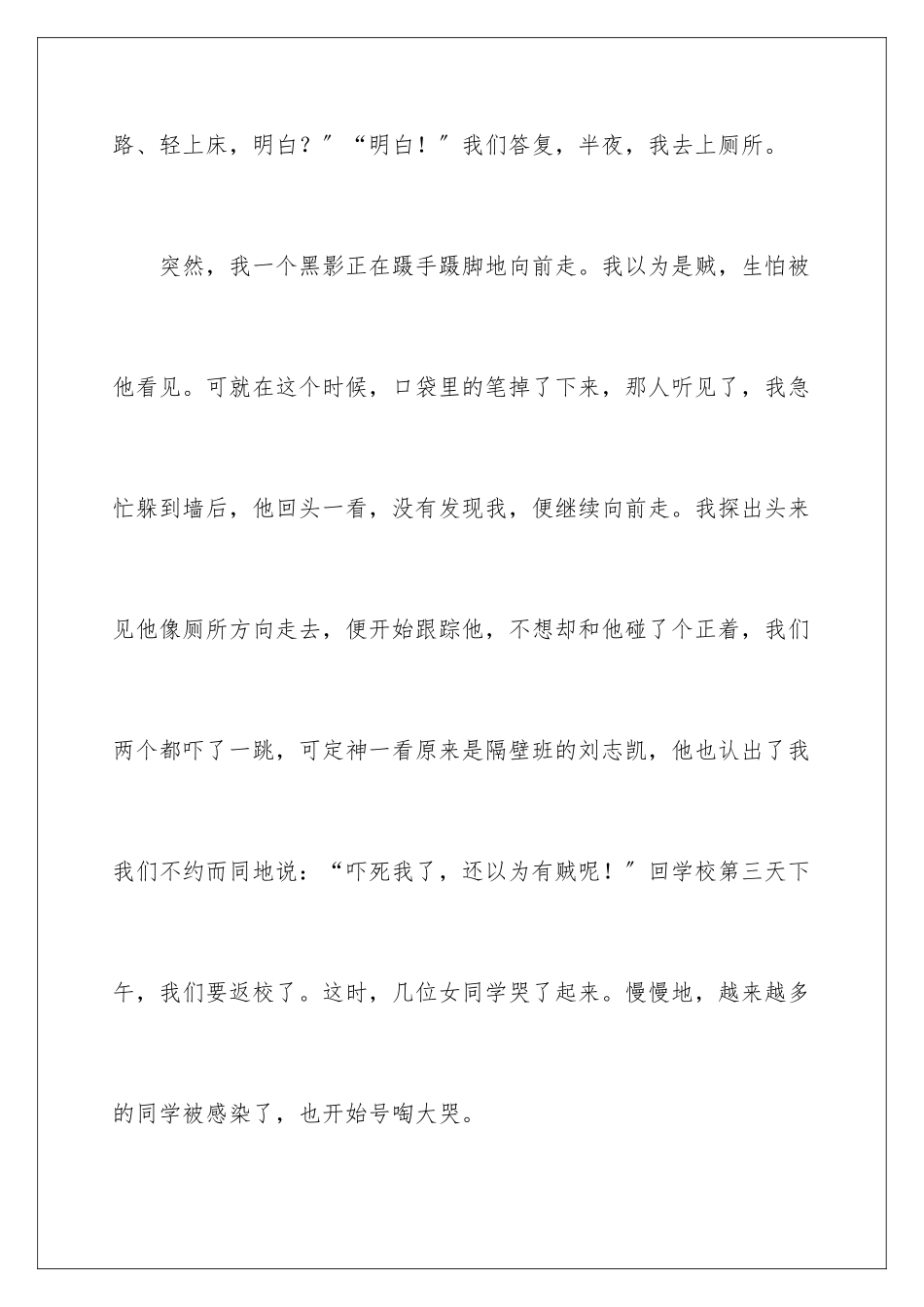 路、轻上床，明白？”“明白！”我们答复，半夜，我去上厕所。

突然，我一个黑影正在蹑手蹑脚地向前走。我以为是贼，生怕被他看见。可就在这个时候，口袋里的笔掉了下来，那人听见了，我急忙躲到墙后，他回头一看，没有发现我，便继续向前走。我探出头来见他像厕所方向走去，便开始跟踪他，不想却和他碰了个正着，我们两个都吓了一跳，可定神一看原来是隔壁班的刘志凯，他也认出了我我们不约而同地说：“吓死我了，还以为有贼呢！”回学校第三天下午，我们要返校了。这时，几位女同学哭了起来。慢慢地，越来越多的同学被感染了，也开始号啕大哭。